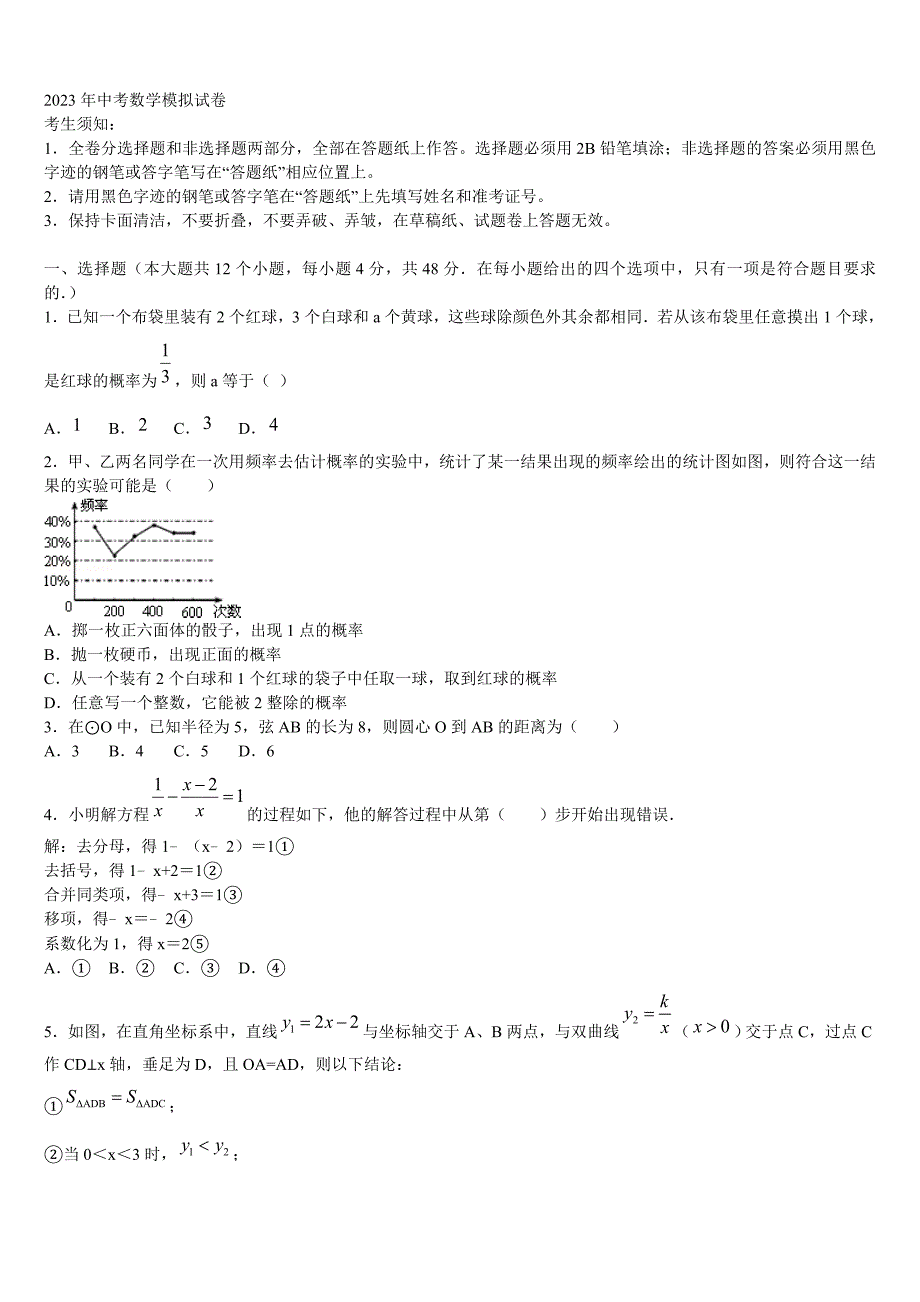 2023年中考数学模拟试卷
考生须知：
1．全卷分选择题和非选择题两部分，全部在答题纸上作答。选择题必须用2B铅笔填涂；非选择题的答案必须用黑色字迹的钢笔或答字笔写在“答题纸”相应位置上。
2．请用黑色字迹的钢笔或答字笔在“答题纸”上先填写姓名和准考证号。
3．保持卡面清洁，不要折叠，不要弄破、弄皱，在草稿纸、试题卷上答题无效。

一、选择题（本大题共12个小题，每小题4分，共48分．在每小题给出的四个选项中，只有一项是符合题目要求的.）
1．已知一个布袋里装有2个红球，3个白球和a个黄球，这些球除颜色外其余都相同．若从该布袋里任意摸出1个球，是红球的概率为$\frac{1}{3}$，则a等于（ ）
A．$1$ B．$2$ C．$3$ D．$4$
2．甲、乙两名同学在一次用频率去估计概率的实验中，统计了某一结果出现的频率绘出的统计图如图，则符合这一结果的实验可能是（　　）
频率
40%
30%
20%
10%
0
200
400
600
次数
A．掷一枚正六面体的骰子，出现1点的概率
B．抛一枚硬币，出现正面的概率
C．从一个装有2个白球和1个红球的袋子中任取一球，取到红球的概率
D．任意写一个整数，它能被2整除的概率
3．在⊙O中，已知半径为5，弦AB的长为8，则圆心O到AB的距离为（　　）
A．3　B．4　C．5　D．6
4．小明解方程$\frac{1}{x}-\frac{x-2}{x}=1$的过程如下，他的解答过程中从第（　　）步开始出现错误．
解：去分母，得1－（x﹣2）＝1①
去括号，得1﹣x+2＝1②
合并同类项，得﹣x+3＝1③
移项，得﹣x＝﹣2④
系数化为1，得x＝2⑤
A．①　B．②　C．③　D．④
5．如图，在直角坐标系中，直线$y_1=2x-2$与坐标轴交于A、B两点，与双曲线$y_2=\frac{k}{x}$（$x>0$）交于点C，过点C作CD⊥x轴，垂足为D，且OA=AD，则以下结论：
①$S_{\Delta ADB}=S_{\Delta ADC}$；
②当0＜x＜3时，$y_1<y_2$；